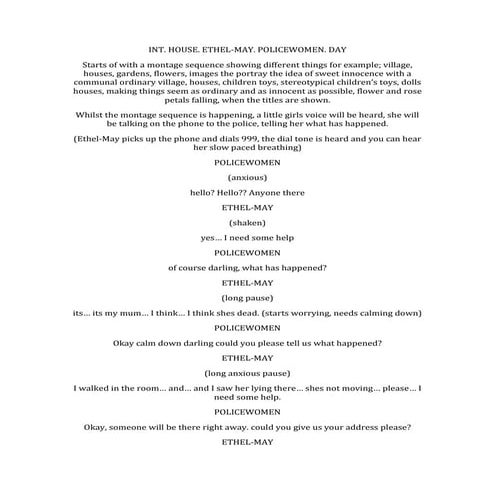 INT. HOUSE. ETHEL-MAY. POLICEWOMEN. DAY

Starts of with a montage sequence showing different things for example; village, houses, gardens, flowers, images the portray the idea of sweet innocence with a communal ordinary village, houses, children toys, stereotypical children's toys, dolls houses, making things seem as ordinary and as innocent as possible, flower and rose petals falling, when the titles are shown.

Whilst the montage sequence is happening, a little girls voice will be heard, she will be talking on the phone to the police, telling her what has happened.

(Ethel-May picks up the phone and dials 999, the dial tone is heard and you can hear her slow paced breathing)

POLICEWOMEN

(anxious)

hello? Hello?? Anyone there

ETHEL-MAY

(shaken)

yes... I need some help

POLICEWOMEN

of course darling, what has happened?

ETHEL-MAY

(long pause)

its... its my mum... I think... I think shes dead. (starts worrying, needs calming down)

POLICEWOMEN

Okay calm down darling could you please tell us what happened?

ETHEL-MAY

(long anxious pause)

I walked in the room... and... and I saw her lying there... shes not moving... please... I need some help.

POLICEWOMEN

Okay, someone will be there right away. could you give us your address please?

ETHEL-MAY